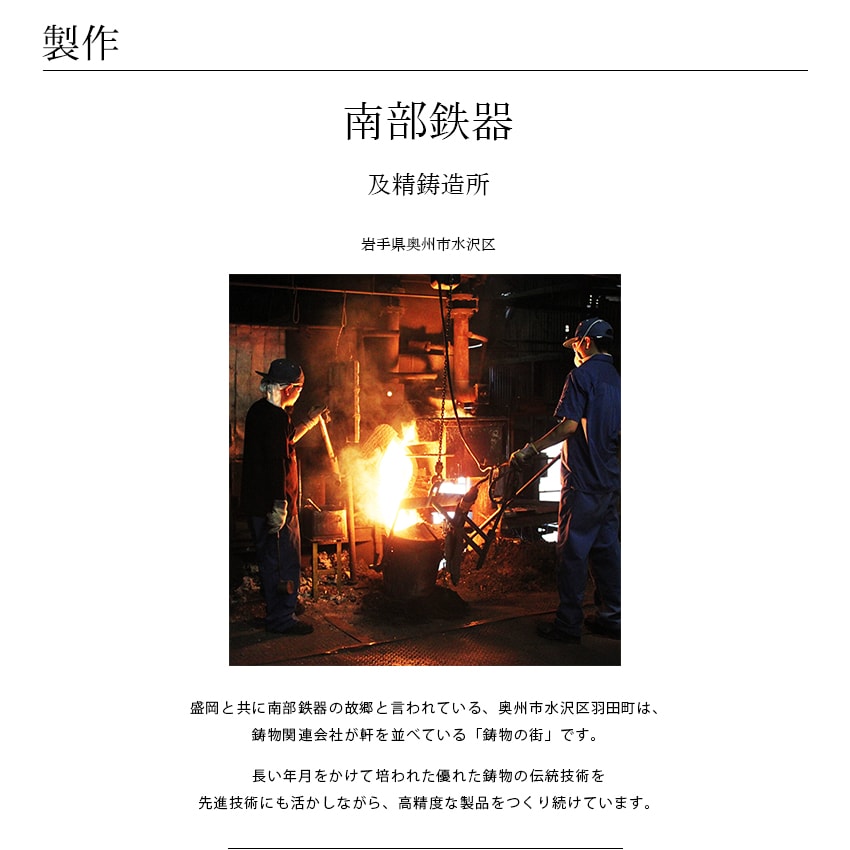 製作

南部鉄器

及精鋳造所

岩手県奥州市水沢区

盛岡と共に南部鉄器の故郷と言われている、奥州市水沢区羽田町は、鋳物関連会社が軒を並べている「鋳物の街」です。

長い年月をかけて培われた優れた鋳物の伝統技術を先進技術にも活かしながら、高精度な製品をつくり続けています。